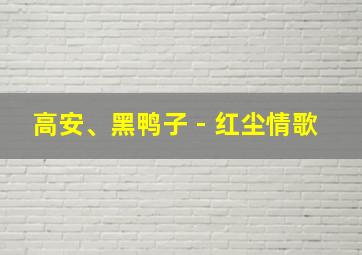 高安、黑鸭子 - 红尘情歌